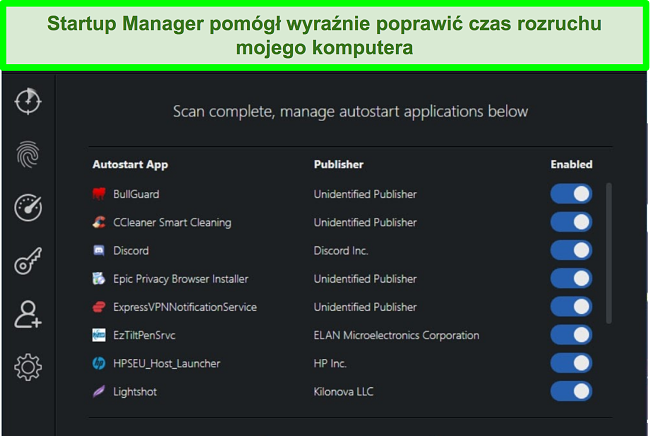 Startup Manager pomógł wyraźnie poprawić czas rozruchu mojego komputera

Scan complete, manage autostart applications below

| Autostart App | Publisher | Enabled |
|---|---|---|
| BullGuard | Unidentified Publisher | |
| CCleaner Smart Cleaning | Unidentified Publisher | |
| Discord | Discord Inc. | |
| Epic Privacy Browser Installer | Unidentified Publisher | |
| ExpressVPNNotificationService | Unidentified Publisher | |
| EzTiltPenSrvc | ELAN Microelectronics Corporation | |
| HPSEU_Host_Launcher | HP Inc. | |
| Lightshot | Kilonova LLC | |